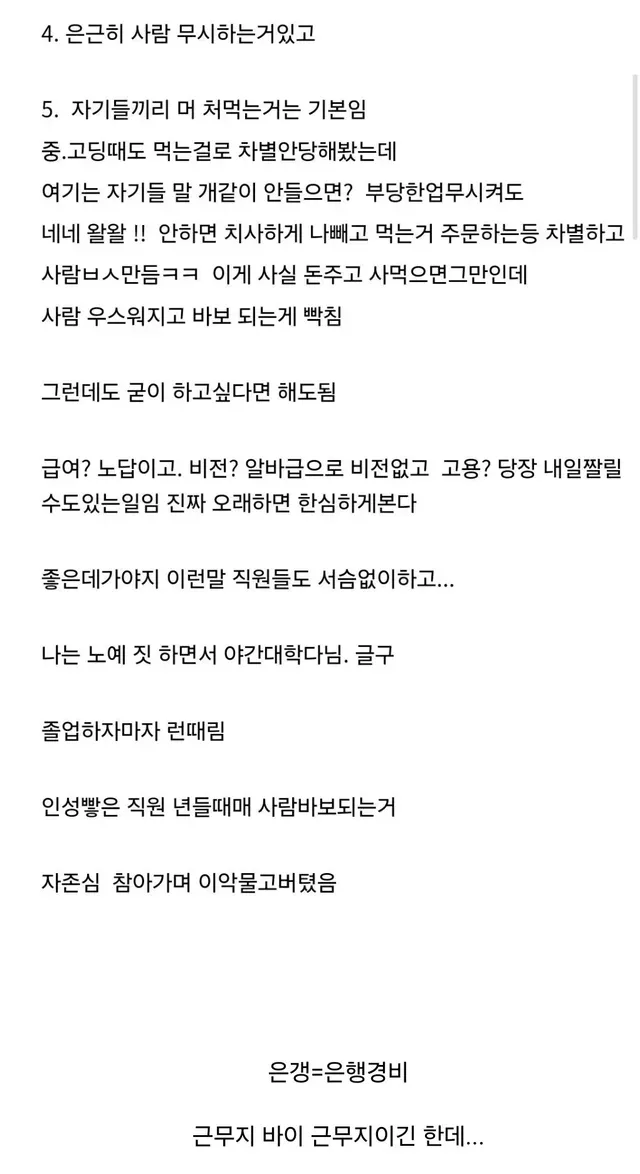 4. 은근히 사람 무시하는거있고

5. 자기들끼리 머 처먹는거는 기본임
중.고딩때도 먹는걸로 차별안당해봤는데
여기는 자기들 말 개같이 안들으면? 부당한업무시켜도
네네 왈왈 !! 안하면 치사하게 나빼고 먹는거 주문하는등 차별하고
사람ㅂㅅ만듬ㅋㅋ 이게 사실 돈주고 사먹으면그만인데
사람 우스워지고 바보 되는게 빡침

그런데도 굳이 하고싶다면 해도됨

급여? 노답이고. 비전? 알바급으로 비전없고 고용? 당장 내일짤릴수도있는일임 진짜 오래하면 한심하게본다

좋은데가야지 이런말 직원들도 서슴없이하고...

나는 노예 짓 하면서 야간대학다님. 글구

졸업하자마자 런때림

인성빻은 직원 년들때매 사람바보되는거

자존심 참아가며 이악물고버텼음

은갱=은행경비

근무지 바이 근무지이긴 한데...